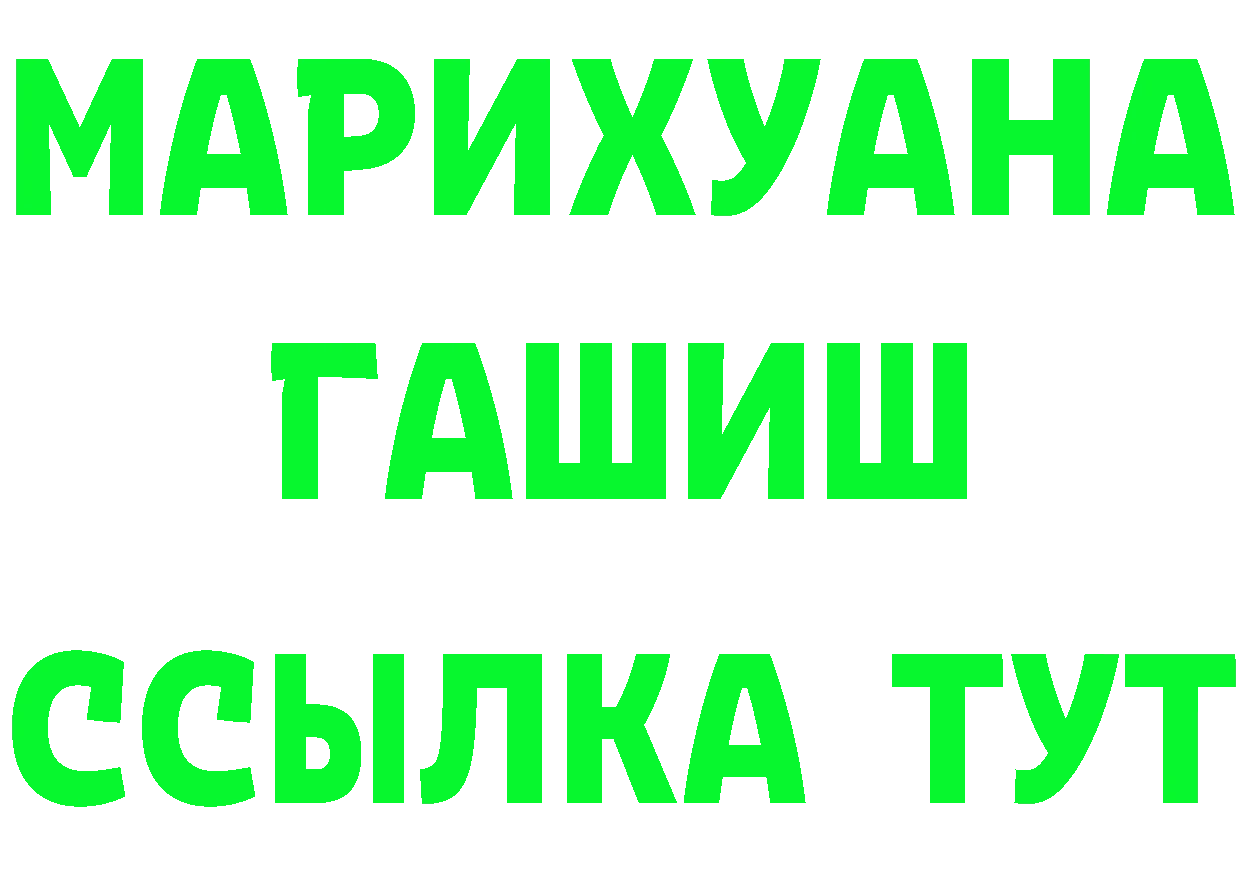 МАРИХУАНА
ГАШИШ
ССЫЛКА ТУТ